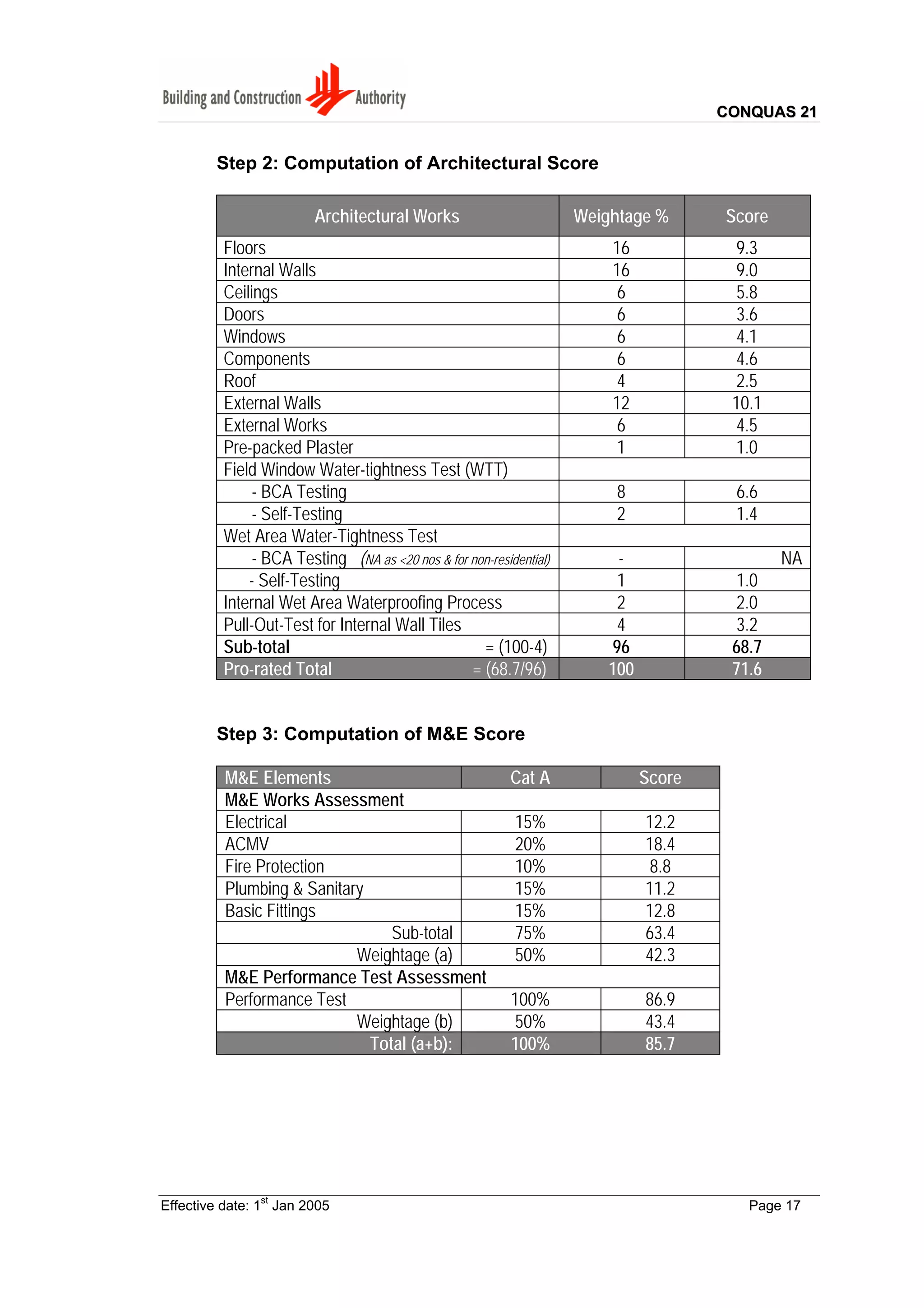 Building and Construction Authority

CONQUAS 21

Step 2: Computation of Architectural Score

| Architectural Works | Weightage % | Score |
|---|---|---|
| Floors | 16 | 9.3 |
| Internal Walls | 16 | 9.0 |
| Ceilings | 6 | 5.8 |
| Doors | 6 | 3.6 |
| Windows | 6 | 4.1 |
| Components | 6 | 4.6 |
| Roof | 4 | 2.5 |
| External Walls | 12 | 10.1 |
| External Works | 6 | 4.5 |
| Pre-packed Plaster | 1 | 1.0 |
| Field Window Water-tightness Test (WTT) | | |
| - BCA Testing | 8 | 6.6 |
| - Self-Testing | 2 | 1.4 |
| Wet Area Water-Tightness Test | | |
| - BCA Testing (NA as <20 nos & for non-residential) | - | NA |
| - Self-Testing | 1 | 1.0 |
| Internal Wet Area Waterproofing Process | 2 | 2.0 |
| Pull-Out-Test for Internal Wall Tiles | 4 | 3.2 |
| Sub-total = (100-4) | 96 | 68.7 |
| Pro-rated Total = (68.7/96) | 100 | 71.6 |

Step 3: Computation of M&E Score

| M&E Elements | Cat A | Score |
|---|---|---|
| M&E Works Assessment | | |
| Electrical | 15% | 12.2 |
| ACMV | 20% | 18.4 |
| Fire Protection | 10% | 8.8 |
| Plumbing & Sanitary | 15% | 11.2 |
| Basic Fittings | 15% | 12.8 |
| Sub-total | 75% | 63.4 |
| Weightage (a) | 50% | 42.3 |
| M&E Performance Test Assessment | | |
| Performance Test | 100% | 86.9 |
| Weightage (b) | 50% | 43.4 |
| Total (a+b): | 100% | 85.7 |

Effective date: 1$^{st}$ Jan 2005

Page 17